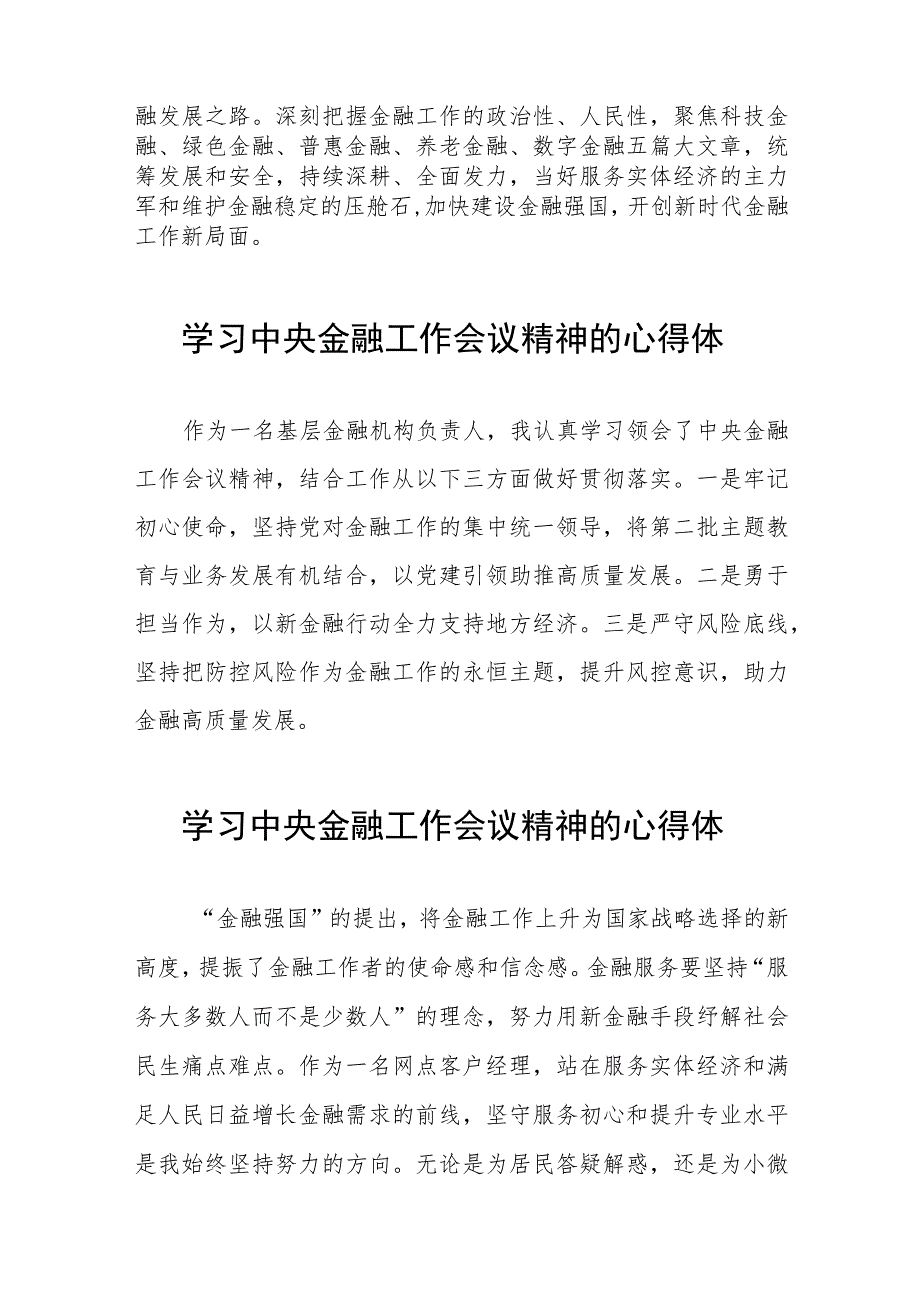 融发展之路。深刻把握金融工作的政治性、人民性，聚焦科技金融、绿色金融、普惠金融、养老金融、数字金融五篇大文章，统筹发展和安全，持续深耕、全面发力，当好服务实体经济的主力军和维护金融稳定的压舱石，加快建设金融强国，开创新时代金融工作新局面。

学习中央金融工作会议精神的心得体

作为一名基层金融机构负责人，我认真学习领会了中央金融工作会议精神，结合工作从以下三方面做好贯彻落实。一是牢记初心使命，坚持党对金融工作的集中统一领导，将第二批主题教育与业务发展有机结合，以党建引领助推高质量发展。二是勇于担当作为，以新金融行动全力支持地方经济。三是严守风险底线，坚持把防控风险作为金融工作的永恒主题，提升风控意识，助力金融高质量发展。

学习中央金融工作会议精神的心得体

“金融强国”的提出，将金融工作上升为国家战略选择的新高度，提振了金融工作者的使命感和信念感。金融服务要坚持“服务大多数人而不是少数人”的理念，努力用新金融手段纾解社会民生痛点难点。作为一名网点客户经理，站在服务实体经济和满足人民日益增长金融需求的前线，坚守服务初心和提升专业水平是我始终坚持努力的方向。无论是为居民答疑解惑，还是为小微